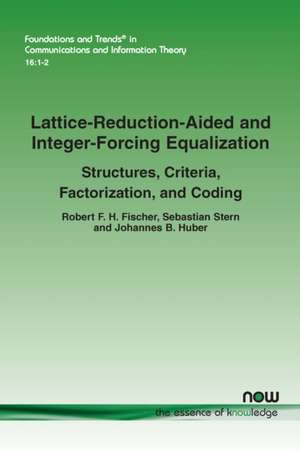 Foundations and Trends® in Communications and Information Theory
16:1-2

Lattice-Reduction-Aided and Integer-Forcing Equalization

Structures, Criteria, Factorization, and Coding

Robert F. H. Fischer, Sebastian Stern and Johannes B. Huber

now
the essence of knowledge